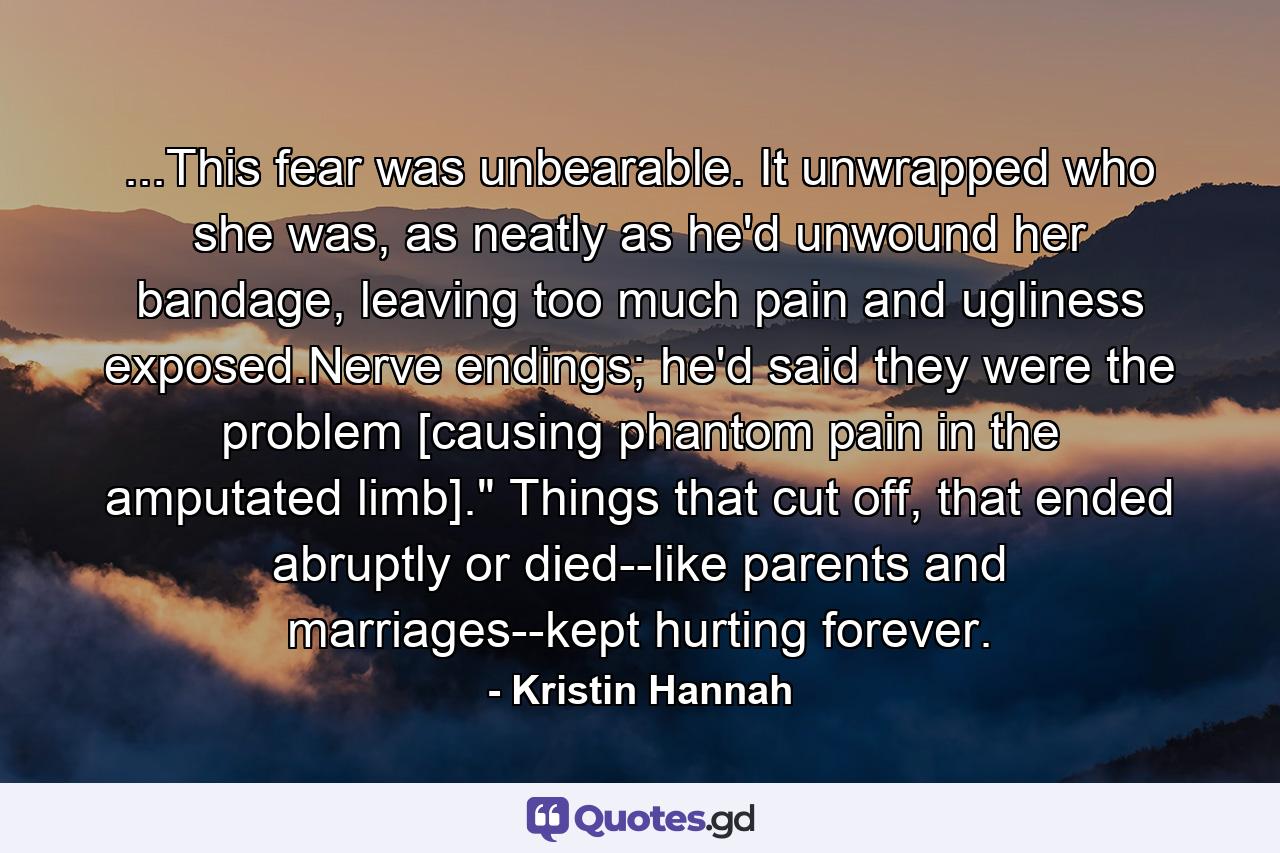 ...This fear was unbearable. It unwrapped who she was, as neatly as he'd unwound her bandage, leaving too much pain and ugliness exposed.Nerve endings; he'd said they were the problem [causing phantom pain in the amputated limb]." Things that cut off, that ended abruptly or died--like parents and marriages--kept hurting forever.

- Kristin Hannah

Quotes.gd